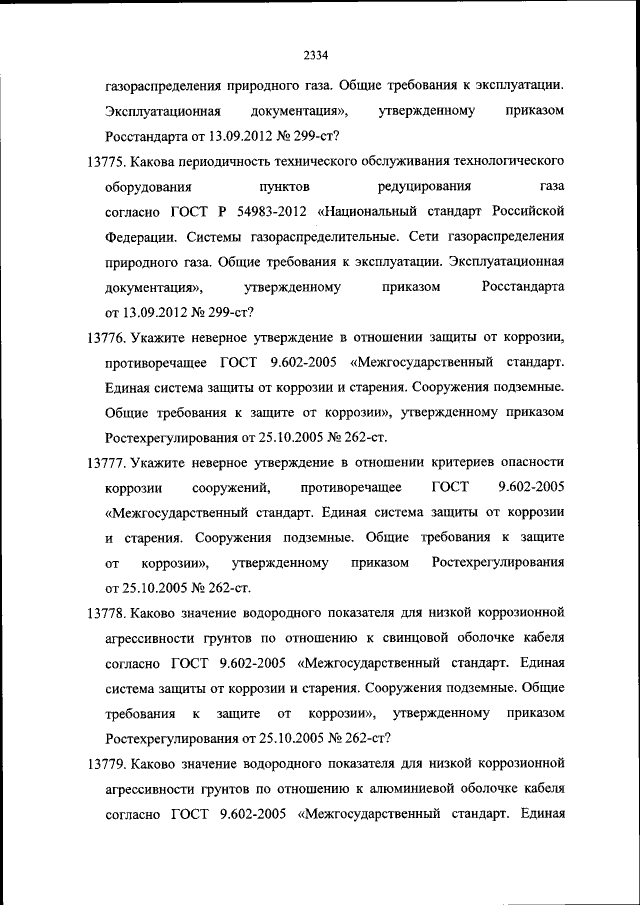 2334

газораспределения природного газа. Общие требования к эксплуатации. Эксплуатационная документация», утвержденному приказом Росстандарта от 13.09.2012 № 299-ст?

13775. Какова периодичность технического обслуживания технологического оборудования пунктов редуцирования газа согласно ГОСТ Р 54983-2012 «Национальный стандарт Российской Федерации. Системы газораспределительные. Сети газораспределения природного газа. Общие требования к эксплуатации. Эксплуатационная документация», утвержденному приказом Росстандарта от 13.09.2012 № 299-ст?

13776. Укажите неверное утверждение в отношении защиты от коррозии, противоречащее ГОСТ 9.602-2005 «Межгосударственный стандарт. Единая система защиты от коррозии и старения. Сооружения подземные. Общие требования к защите от коррозии», утвержденному приказом Ростехрегулирования от 25.10.2005 № 262-ст.

13777. Укажите неверное утверждение в отношении критериев опасности коррозии сооружений, противоречащее ГОСТ 9.602-2005 «Межгосударственный стандарт. Единая система защиты от коррозии и старения. Сооружения подземные. Общие требования к защите от коррозии», утвержденному приказом Ростехрегулирования от 25.10.2005 № 262-ст.

13778. Каково значение водородного показателя для низкой коррозионной агрессивности грунтов по отношению к свинцовой оболочке кабеля согласно ГОСТ 9.602-2005 «Межгосударственный стандарт. Единая система защиты от коррозии и старения. Сооружения подземные. Общие требования к защите от коррозии», утвержденному приказом Ростехрегулирования от 25.10.2005 № 262-ст?

13779. Каково значение водородного показателя для низкой коррозионной агрессивности грунтов по отношению к алюминиевой оболочке кабеля согласно ГОСТ 9.602-2005 «Межгосударственный стандарт. Единая